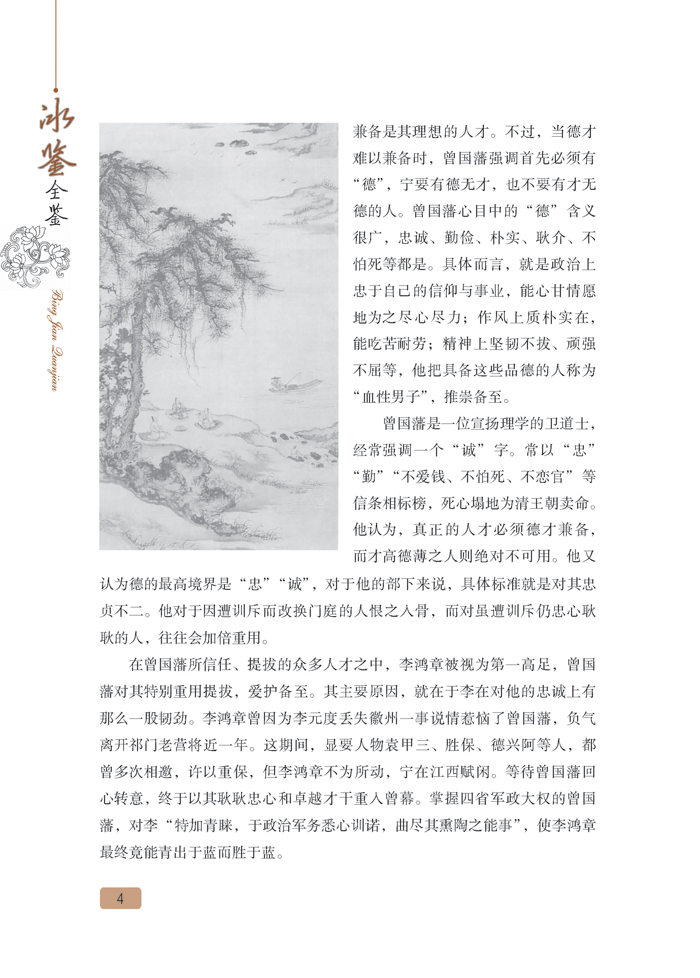 冰鉴全鉴

Bing Jian Quanjian

兼备是其理想的人才。不过，当德才难以兼备时，曾国藩强调首先必须有“德”，宁要有德无才，也不要有才无德的人。曾国藩心目中的“德”含义很广，忠诚、勤俭、朴实、耿介、不怕死等都是。具体而言，就是政治上忠于自己的信仰与事业，能心甘情愿地为之尽心尽力；作风上质朴实在，能吃苦耐劳；精神上坚韧不拔、顽强不屈等，他把具备这些品德的人称为“血性男子”，推崇备至。

曾国藩是一位宣扬理学的卫道士，经常强调一个“诚”字。常以“忠”“勤”“不爱钱、不怕死、不恋官”等信条相标榜，死心塌地为清王朝卖命。他认为，真正的人才必须德才兼备，而才高德薄之人则绝对不可用。他又认为德的最高境界是“忠”“诚”，对于他的部下来说，具体标准就是对其忠贞不二。他对于因遭训斥而改换门庭的人恨之入骨，而对虽遭训斥仍忠心耿耿的人，往往会加倍重用。

在曾国藩所信任、提拔的众多人才之中，李鸿章被视为第一高足，曾国藩对其特别重用提拔，爱护备至。其主要原因，就在于李在对他的忠诚上有那么一股韧劲。李鸿章曾因为李元度丢失徽州一事说情惹恼了曾国藩，负气离开祁门老营将近一年。这期间，显要人物袁甲三、胜保、德兴阿等人，都曾多次相邀，许以重保，但李鸿章不为所动，宁在江西赋闲。等待曾国藩回心转意，终于以其耿耿忠心和卓越才干重入曾幕。掌握四省军政大权的曾国藩，对李“特加青睐，于政治军务悉心训诺，曲尽其熏陶之能事”，使李鸿章最终竟能青出于蓝而胜于蓝。

4